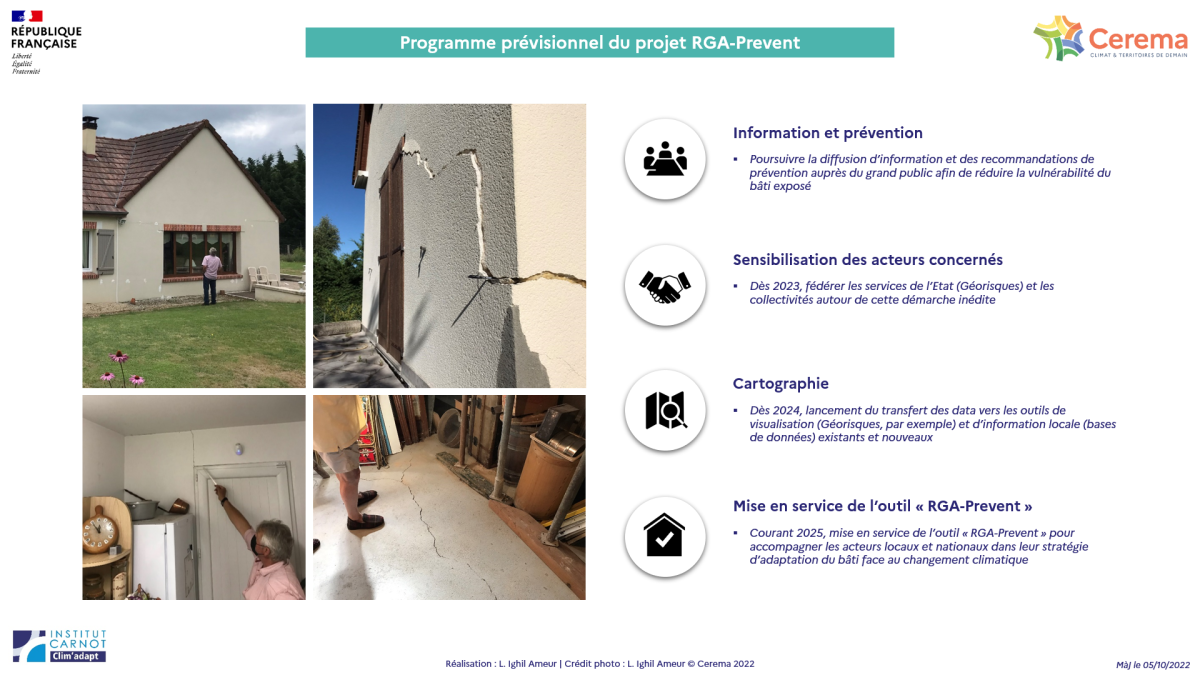 RÉPUBLIQUE FRANÇAISE
Liberté
Égalité
Fraternité

Programme prévisionnel du projet RGA-Prevent

Cerema
CLIMAT & TERRITOIRES DE DEMAIN

Information et prévention
▪ Poursuivre la diffusion d'information et des recommandations de prévention auprès du grand public afin de réduire la vulnérabilité du bâti exposé

Sensibilisation des acteurs concernés
▪ Dès 2023, fédérer les services de l'Etat (Géorisques) et les collectivités autour de cette démarche inédite

Cartographie
▪ Dès 2024, lancement du transfert des data vers les outils de visualisation (Géorisques, par exemple) et d'information locale (bases de données) existants et nouveaux

Mise en service de l'outil « RGA-Prevent »
▪ Courant 2025, mise en service de l'outil « RGA-Prevent » pour accompagner les acteurs locaux et nationaux dans leur stratégie d'adaptation du bâti face au changement climatique

INSTITUT CARNOT
Clim'adapt

Réalisation : L. Ighil Ameur | Crédit photo : L. Ighil Ameur © Cerema 2022

Màj le 05/10/2022